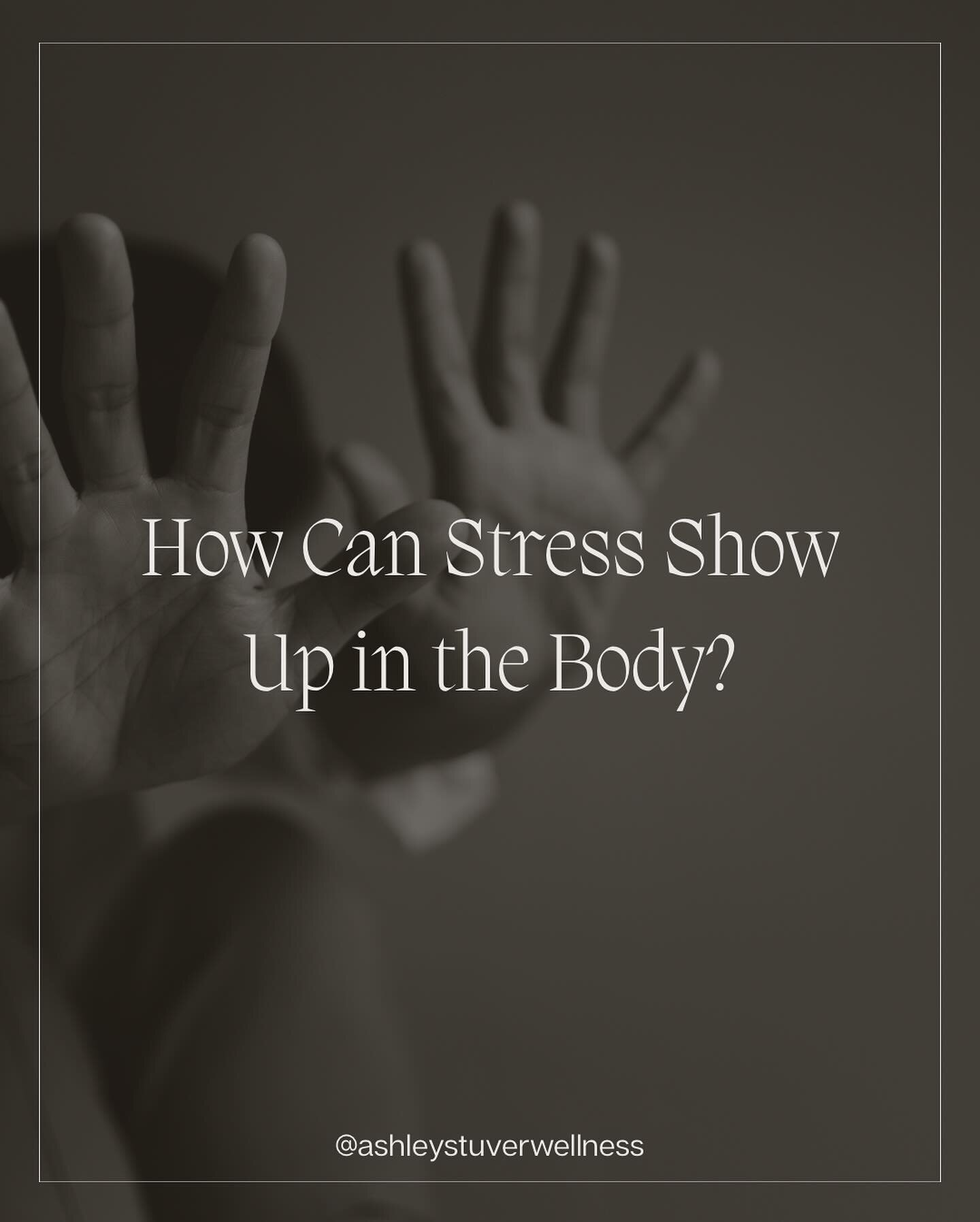 How Can Stress Show Up in the Body?

@ashleystuverwellness